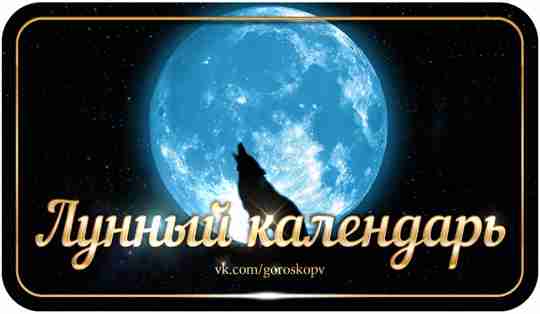 Лунный календарь

vk.com/goroskopv